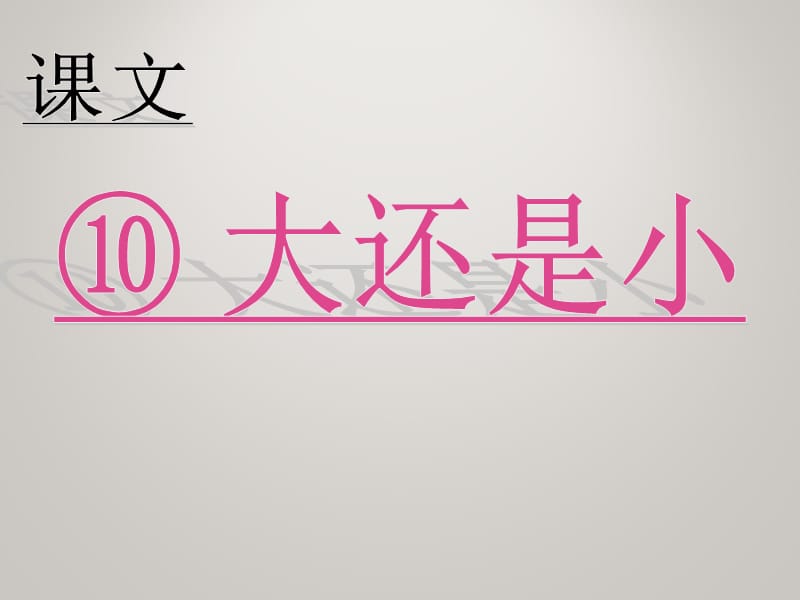 课文

⑩ 大还是小